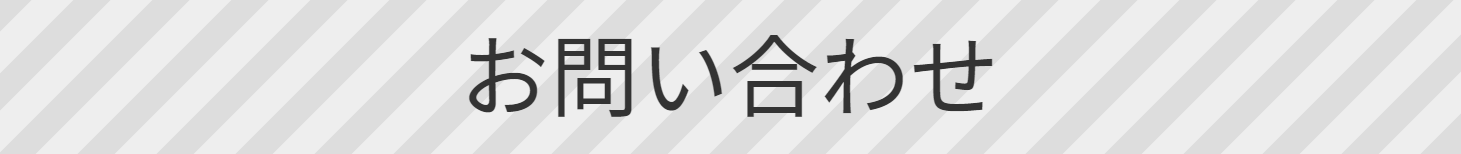 お問い合わせ